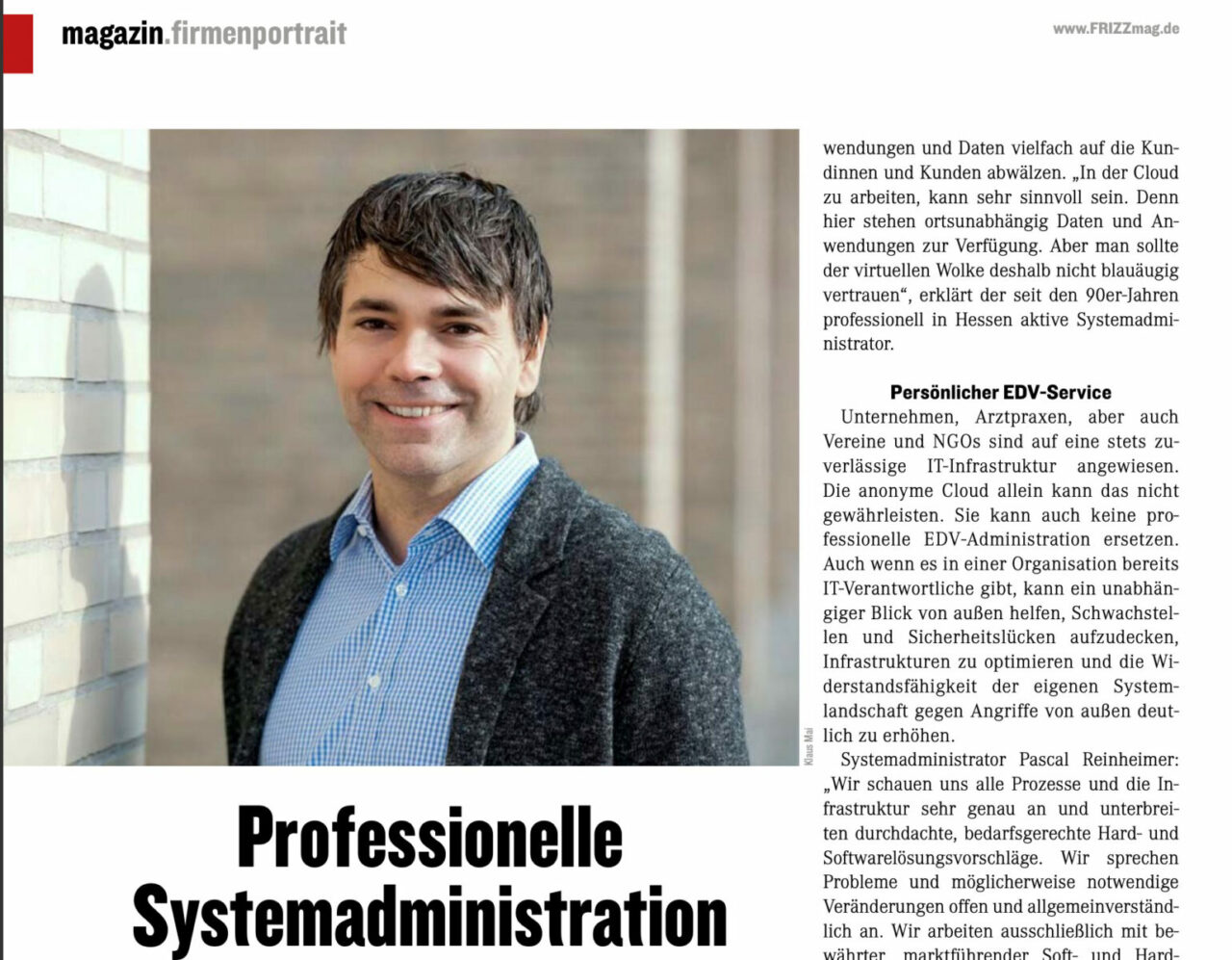 magazin.firmenportrait

www.FRIZZmag.de

Klaus Mai

Professionelle Systemadministration

wendungen und Daten vielfach auf die Kundinnen und Kunden abwälzen. „In der Cloud zu arbeiten, kann sehr sinnvoll sein. Denn hier stehen ortsunabhängig Daten und Anwendungen zur Verfügung. Aber man sollte der virtuellen Wolke deshalb nicht blauäugig vertrauen“, erklärt der seit den 90er-Jahren professionell in Hessen aktive Systemadministrator.

Persönlicher EDV-Service

Unternehmen, Arztpraxen, aber auch Vereine und NGOs sind auf eine stets zuverlässige IT-Infrastruktur angewiesen. Die anonyme Cloud allein kann das nicht gewährleisten. Sie kann auch keine professionelle EDV-Administration ersetzen. Auch wenn es in einer Organisation bereits IT-Verantwortliche gibt, kann ein unabhängiger Blick von außen helfen, Schwachstellen und Sicherheitslücken aufzudecken, Infrastrukturen zu optimieren und die Widerstandsfähigkeit der eigenen Systemlandschaft gegen Angriffe von außen deutlich zu erhöhen.

Systemadministrator Pascal Reinheimer: „Wir schauen uns alle Prozesse und die Infrastruktur sehr genau an und unterbreiten durchdachte, bedarfsgerechte Hard- und Softwarelösungsvorschläge. Wir sprechen Probleme und möglicherweise notwendige Veränderungen offen und allgemeinverständlich an. Wir arbeiten ausschließlich mit bewährter, marktführender Soft- und Hard-